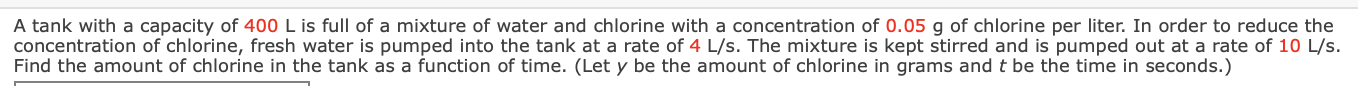 A tank with a capacity of 400 L is full of a mixture of water and chlorine with a concentration of 0.05 g of chlorine per liter. In order to reduce the concentration of chlorine, fresh water is pumped into the tank at a rate of 4 L/s. The mixture is kept stirred and is pumped out at a rate of 10 L/s. Find the amount of chlorine in the tank as a function of time. (Let $y$ be the amount of chlorine in grams and $t$ be the time in seconds.)